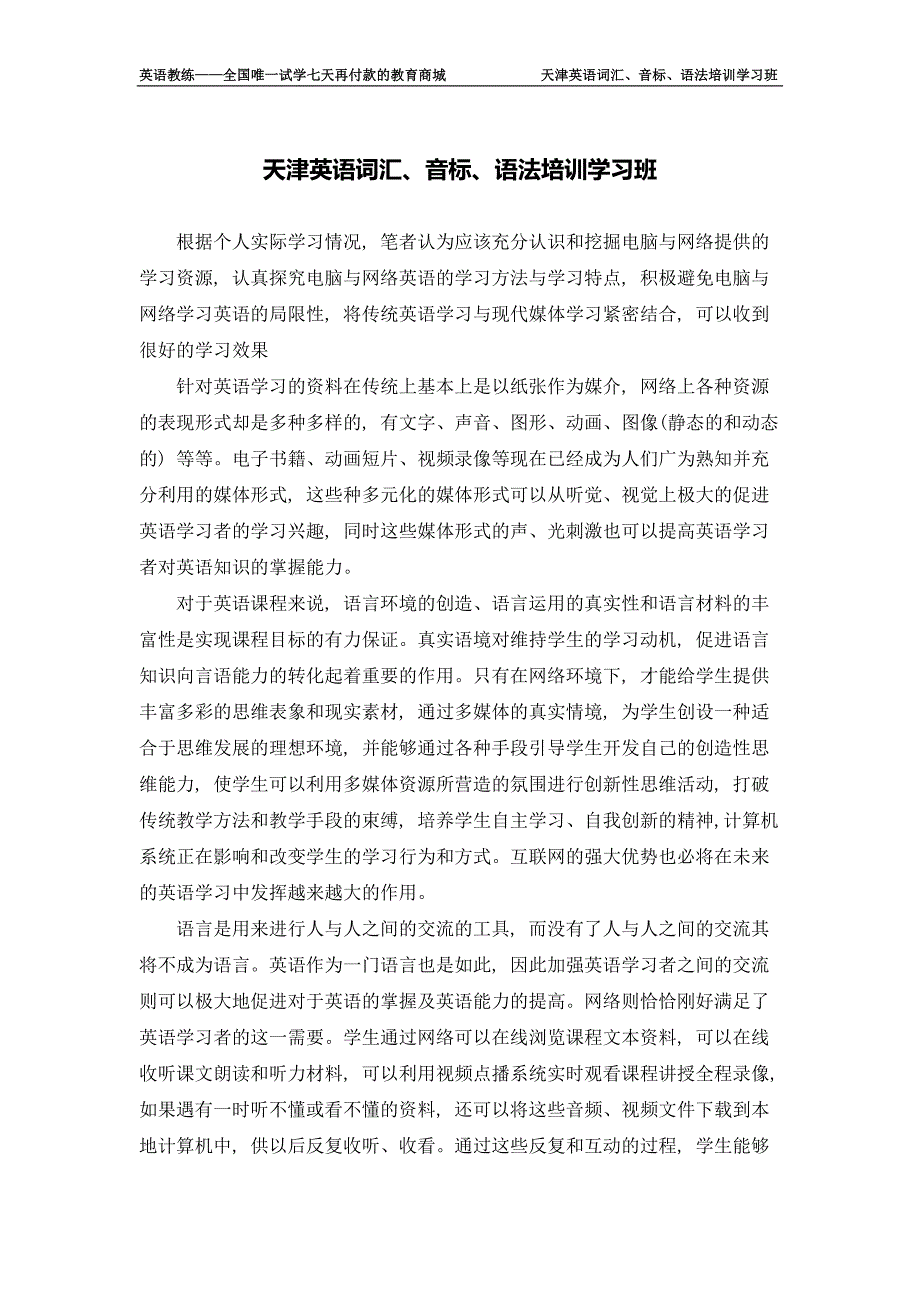 英语教练——全国唯一试学七天再付款的教育商城　　天津英语词汇、音标、语法培训学习班

天津英语词汇、音标、语法培训学习班

根据个人实际学习情况，笔者认为应该充分认识和挖掘电脑与网络提供的学习资源，认真探究电脑与网络英语的学习方法与学习特点，积极避免电脑与网络学习英语的局限性，将传统英语学习与现代媒体学习紧密结合，可以收到很好的学习效果

针对英语学习的资料在传统上基本上是以纸张作为媒介，网络上各种资源的表现形式却是多种多样的，有文字、声音、图形、动画、图像(静态的和动态的）等等。电子书籍、动画短片、视频录像等现在已经成为人们广为熟知并充分利用的媒体形式，这些种多元化的媒体形式可以从听觉、视觉上极大的促进英语学习者的学习兴趣，同时这些媒体形式的声、光刺激也可以提高英语学习者对英语知识的掌握能力。

对于英语课程来说，语言环境的创造、语言运用的真实性和语言材料的丰富性是实现课程目标的有力保证。真实语境对维持学生的学习动机，促进语言知识向言语能力的转化起着重要的作用。只有在网络环境下，才能给学生提供丰富多彩的思维表象和现实素材，通过多媒体的真实情境，为学生创设一种适合于思维发展的理想环境，并能够通过各种手段引导学生开发自己的创造性思维能力，使学生可以利用多媒体资源所营造的氛围进行创新性思维活动，打破传统教学方法和教学手段的束缚，培养学生自主学习、自我创新的精神,计算机系统正在影响和改变学生的学习行为和方式。互联网的强大优势也必将在未来的英语学习中发挥越来越大的作用。

语言是用来进行人与人之间的交流的工具，而没有了人与人之间的交流其将不成为语言。英语作为一门语言也是如此，因此加强英语学习者之间的交流则可以极大地促进对于英语的掌握及英语能力的提高。网络则恰恰刚好满足了英语学习者的这一需要。学生通过网络可以在线浏览课程文本资料，可以在线收听课文朗读和听力材料，可以利用视频点播系统实时观看课程讲授全程录像,如果遇有一时听不懂或看不懂的资料，还可以将这些音频、视频文件下载到本地计算机中，供以后反复收听、收看。通过这些反复和互动的过程，学生能够